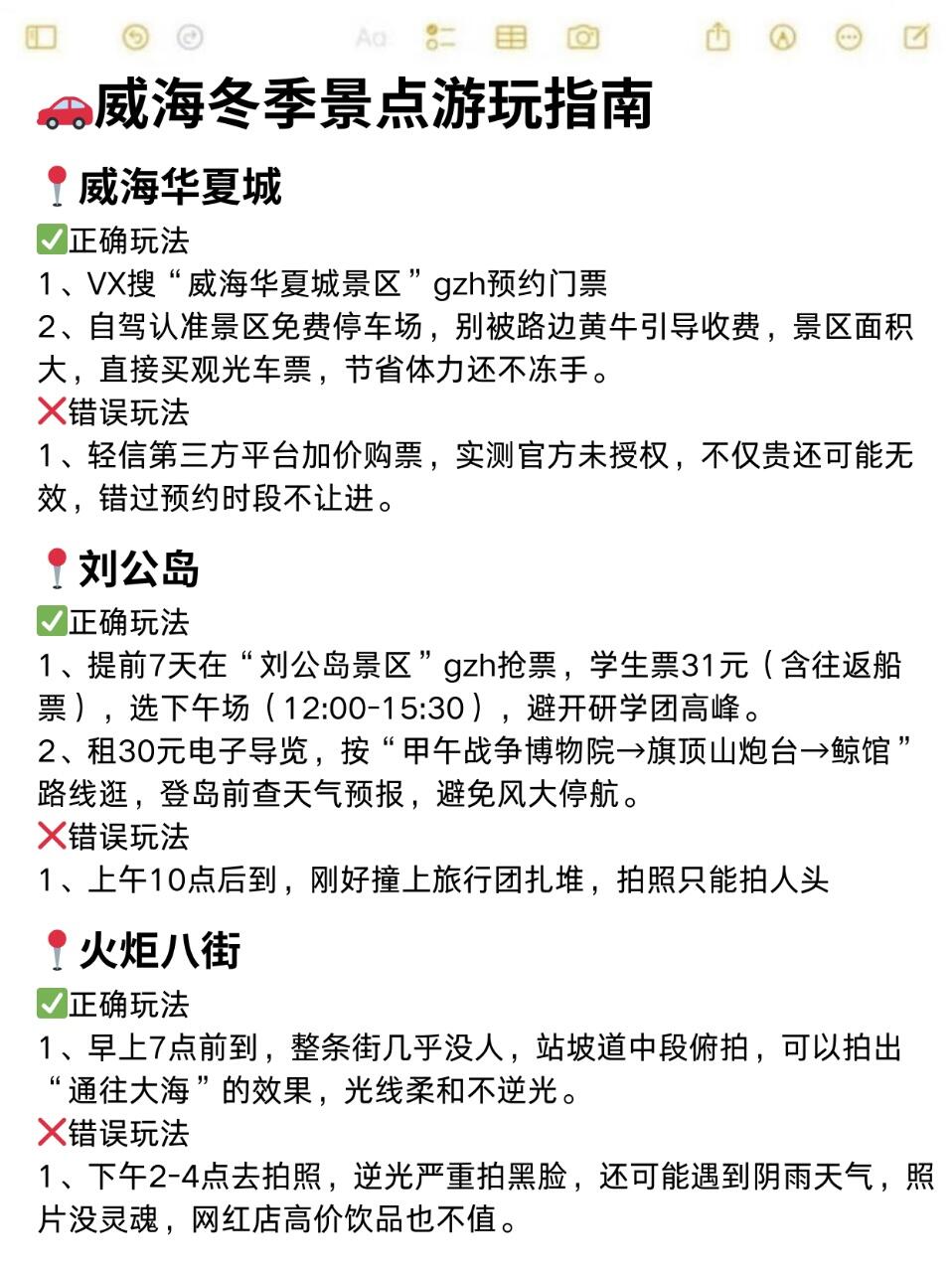 Aa

🚗威海冬季景点游玩指南

📍威海华夏城

✅正确玩法

1、VX搜“威海华夏城景区”gzh预约门票

2、自驾认准景区免费停车场，别被路边黄牛引导收费，景区面积大，直接买观光车票，节省体力还不冻手。

❌错误玩法

1、轻信第三方平台加价购票，实测官方未授权，不仅贵还可能无效，错过预约时段不让进。

📍刘公岛

✅正确玩法

1、提前7天在“刘公岛景区”gzh抢票，学生票31元（含往返船票），选下午场（12:00-15:30），避开研学团高峰。

2、租30元电子导览，按“甲午战争博物院→旗顶山炮台→鲸馆”路线逛，登岛前查天气预报，避免风大停航。

❌错误玩法

1、上午10点后到，刚好撞上旅行团扎堆，拍照只能拍人头

📍火炬八街

✅正确玩法

1、早上7点前到，整条街几乎没人，站坡道中段俯拍，可以拍出“通往大海”的效果，光线柔和不逆光。

❌错误玩法

1、下午2-4点去拍照，逆光严重拍黑脸，还可能遇到阴雨天气，照片没灵魂，网红店高价饮品也不值。